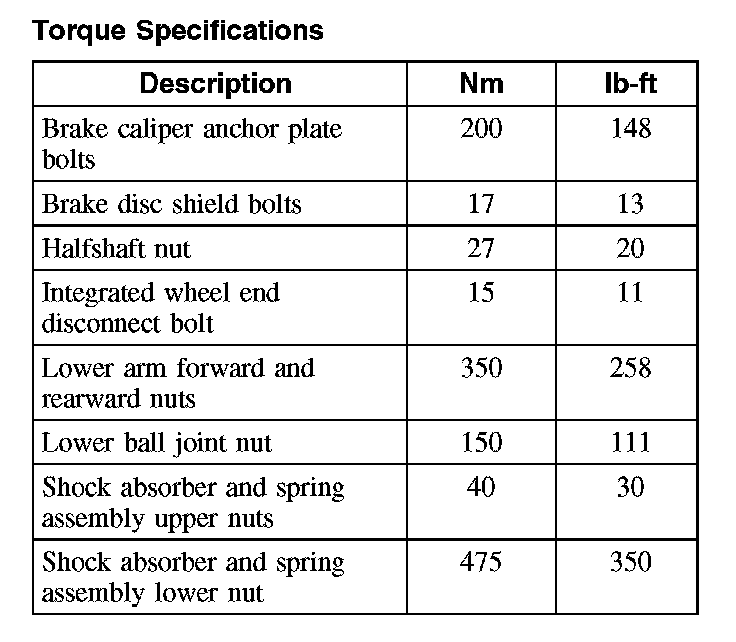 Torque Specifications

| Description | Nm | lb-ft |
|---|---|---|
| Brake caliper anchor plate bolts | 200 | 148 |
| Brake disc shield bolts | 17 | 13 |
| Halfshaft nut | 27 | 20 |
| Integrated wheel end disconnect bolt | 15 | 11 |
| Lower arm forward and rearward nuts | 350 | 258 |
| Lower ball joint nut | 150 | 111 |
| Shock absorber and spring assembly upper nuts | 40 | 30 |
| Shock absorber and spring assembly lower nut | 475 | 350 |